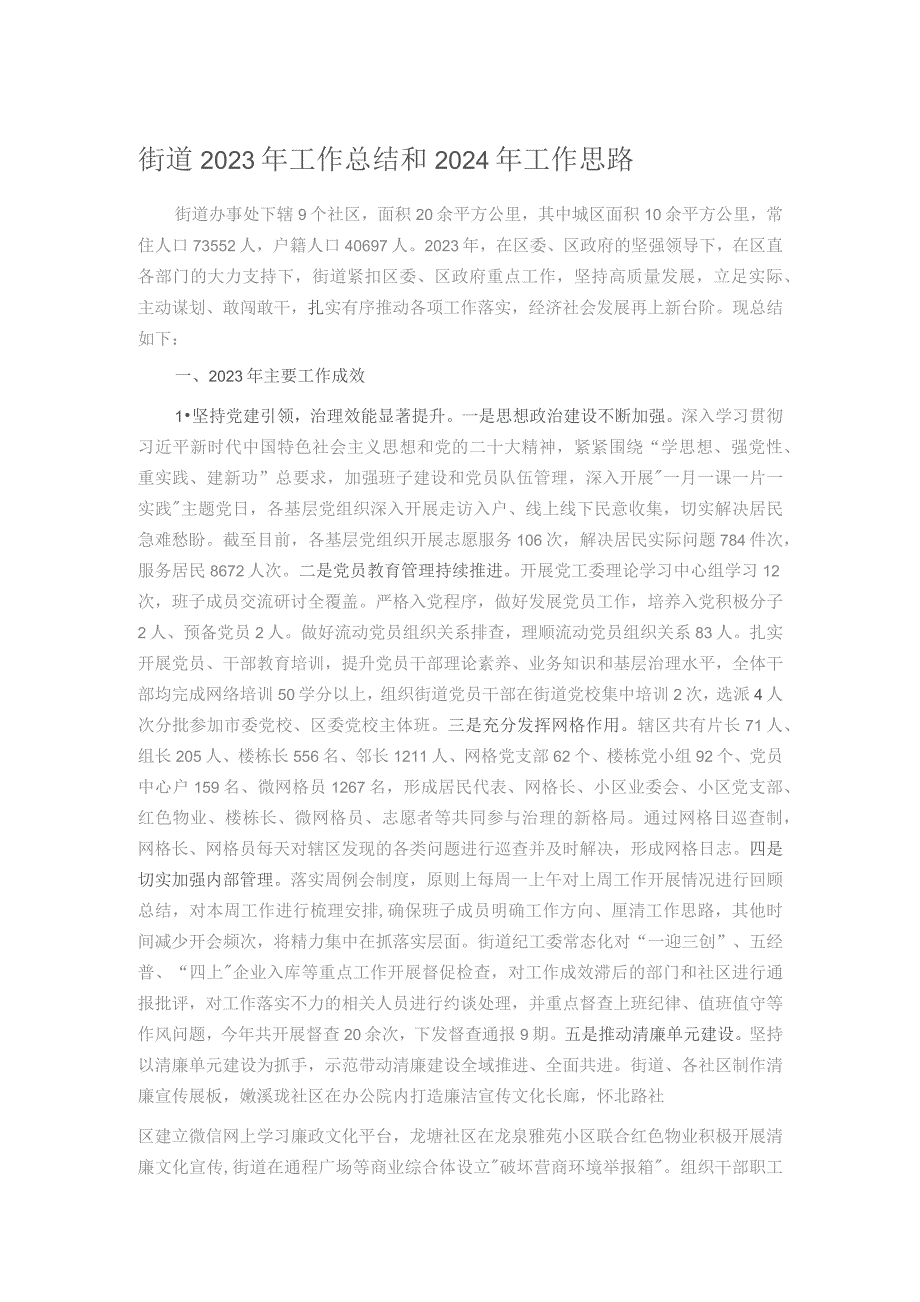 街道2023年工作总结和2024年工作思路

街道办事处下辖9个社区，面积20余平方公里，其中城区面积10余平方公里，常住人口73552人，户籍人口40697人。2023年，在区委、区政府的坚强领导下，在区直各部门的大力支持下，街道紧扣区委、区政府重点工作，坚持高质量发展，立足实际、主动谋划、敢闯敢干，扎实有序推动各项工作落实，经济社会发展再上新台阶。现总结如下：

一、2023年主要工作成效

1•坚持党建引领，治理效能显著提升。一是思想政治建设不断加强。深入学习贯彻习近平新时代中国特色社会主义思想和党的二十大精神，紧紧围绕“学思想、强党性、重实践、建新功”总要求，加强班子建设和党员队伍管理，深入开展"一月一课一片一实践"主题党日，各基层党组织深入开展走访入户、线上线下民意收集，切实解决居民急难愁盼。截至目前，各基层党组织开展志愿服务106次，解决居民实际问题784件次，服务居民8672人次。二是党员教育管理持续推进。开展党工委理论学习中心组学习12次，班子成员交流研讨全覆盖。严格入党程序，做好发展党员工作，培养入党积极分子2人、预备党员2人。做好流动党员组织关系排查，理顺流动党员组织关系83人。扎实开展党员、干部教育培训，提升党员干部理论素养、业务知识和基层治理水平，全体干部均完成网络培训50学分以上，组织街道党员干部在街道党校集中培训2次，选派4人次分批参加市委党校、区委党校主体班。三是充分发挥网格作用。辖区共有片长71人、组长205人、楼栋长556名、邻长1211人、网格党支部62个、楼栋党小组92个、党员中心户159名、微网格员1267名，形成居民代表、网格长、小区业委会、小区党支部、红色物业、楼栋长、微网格员、志愿者等共同参与治理的新格局。通过网格日巡查制，网格长、网格员每天对辖区发现的各类问题进行巡查并及时解决，形成网格日志。四是切实加强内部管理。落实周例会制度，原则上每周一上午对上周工作开展情况进行回顾总结，对本周工作进行梳理安排，确保班子成员明确工作方向、厘清工作思路，其他时间减少开会频次，将精力集中在抓落实层面。街道纪工委常态化对“一迎三创”、五经普、“四上"企业入库等重点工作开展督促检查，对工作成效滞后的部门和社区进行通报批评，对工作落实不力的相关人员进行约谈处理，并重点督查上班纪律、值班值守等作风问题，今年共开展督查20余次，下发督查通报9期。五是推动清廉单元建设。坚持以清廉单元建设为抓手，示范带动清廉建设全域推进、全面共进。街道、各社区制作清廉宣传展板，嫩溪珑社区在办公院内打造廉洁宣传文化长廊，怀北路社

区建立微信网上学习廉政文化平台，龙塘社区在龙泉雅苑小区联合红色物业积极开展清廉文化宣传，街道在通程广场等商业综合体设立"破坏营商环境举报箱"。组织干部职工